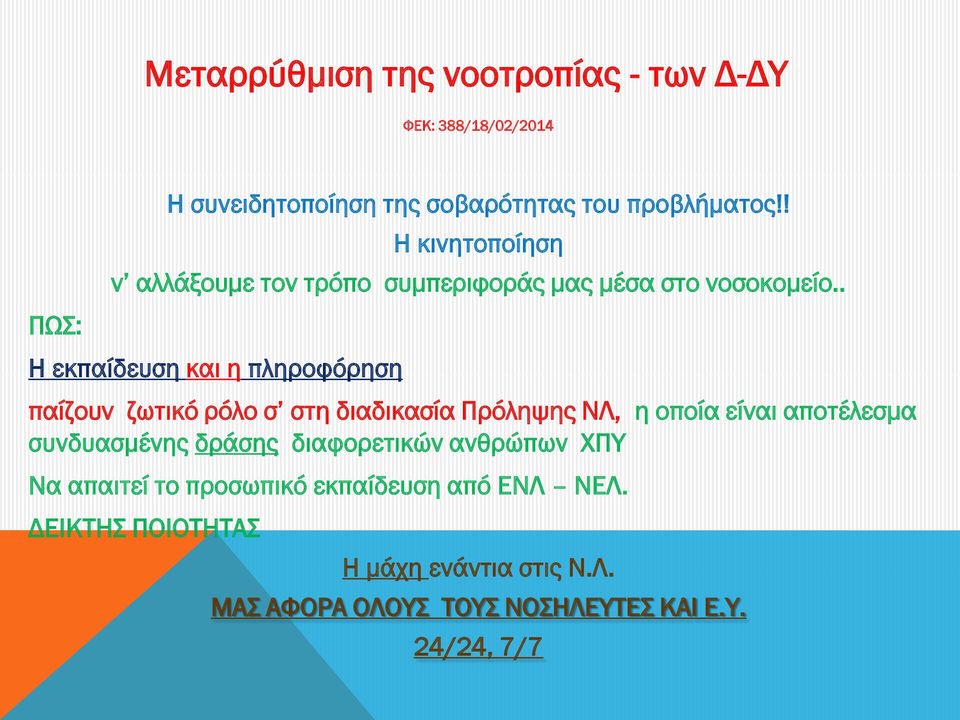 Μεταρρύθμιση της νοοτροπίας - των Δ-ΔΥ

ΦΕΚ: 388/18/02/2014

Η συνειδητοποίηση της σοβαρότητας του προβλήματος!!

Η κινητοποίηση

ν' αλλάξουμε τον τρόπο συμπεριφοράς μας μέσα στο νοσοκομείο..

ΠΩΣ:

Η εκπαίδευση και η πληροφόρηση

παίζουν ζωτικό ρόλο σ' στη διαδικασία Πρόληψης ΝΛ, η οποία είναι αποτέλεσμα συνδυασμένης δράσης διαφορετικών ανθρώπων ΧΠΥ

Να απαιτεί το προσωπικό εκπαίδευση από ΕΝΛ – ΝΕΛ.

ΔΕΙΚΤΗΣ ΠΟΙΟΤΗΤΑΣ

Η μάχη ενάντια στις Ν.Λ.

ΜΑΣ ΑΦΟΡΑ ΟΛΟΥΣ ΤΟΥΣ ΝΟΣΗΛΕΥΤΕΣ ΚΑΙ Ε.Υ.

24/24, 7/7